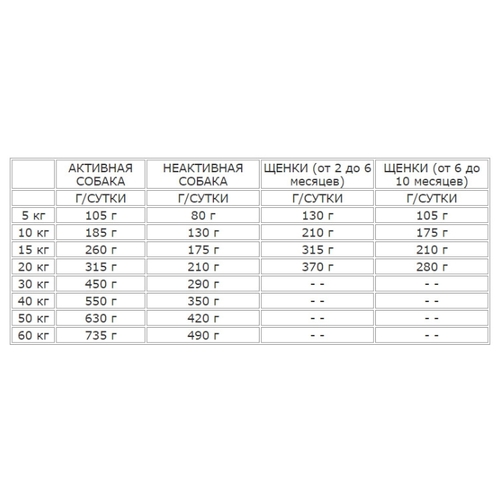 |  | АКТИВНАЯ СОБАКА | НЕАКТИВНАЯ СОБАКА | ЩЕНКИ (от 2 до 6 месяцев) | ЩЕНКИ (от 6 до 10 месяцев) |
|---|---|---|---|---|
|  | Г/СУТКИ | Г/СУТКИ | Г/СУТКИ | Г/СУТКИ |
| 5 кг | 105 г | 80 г | 130 г | 105 г |
| 10 кг | 185 г | 130 г | 210 г | 175 г |
| 15 кг | 260 г | 175 г | 315 г | 210 г |
| 20 кг | 315 г | 210 г | 370 г | 280 г |
| 30 кг | 450 г | 290 г | - - | - - |
| 40 кг | 550 г | 350 г | - - | - - |
| 50 кг | 630 г | 420 г | - - | - - |
| 60 кг | 735 г | 490 г | - - | - - |